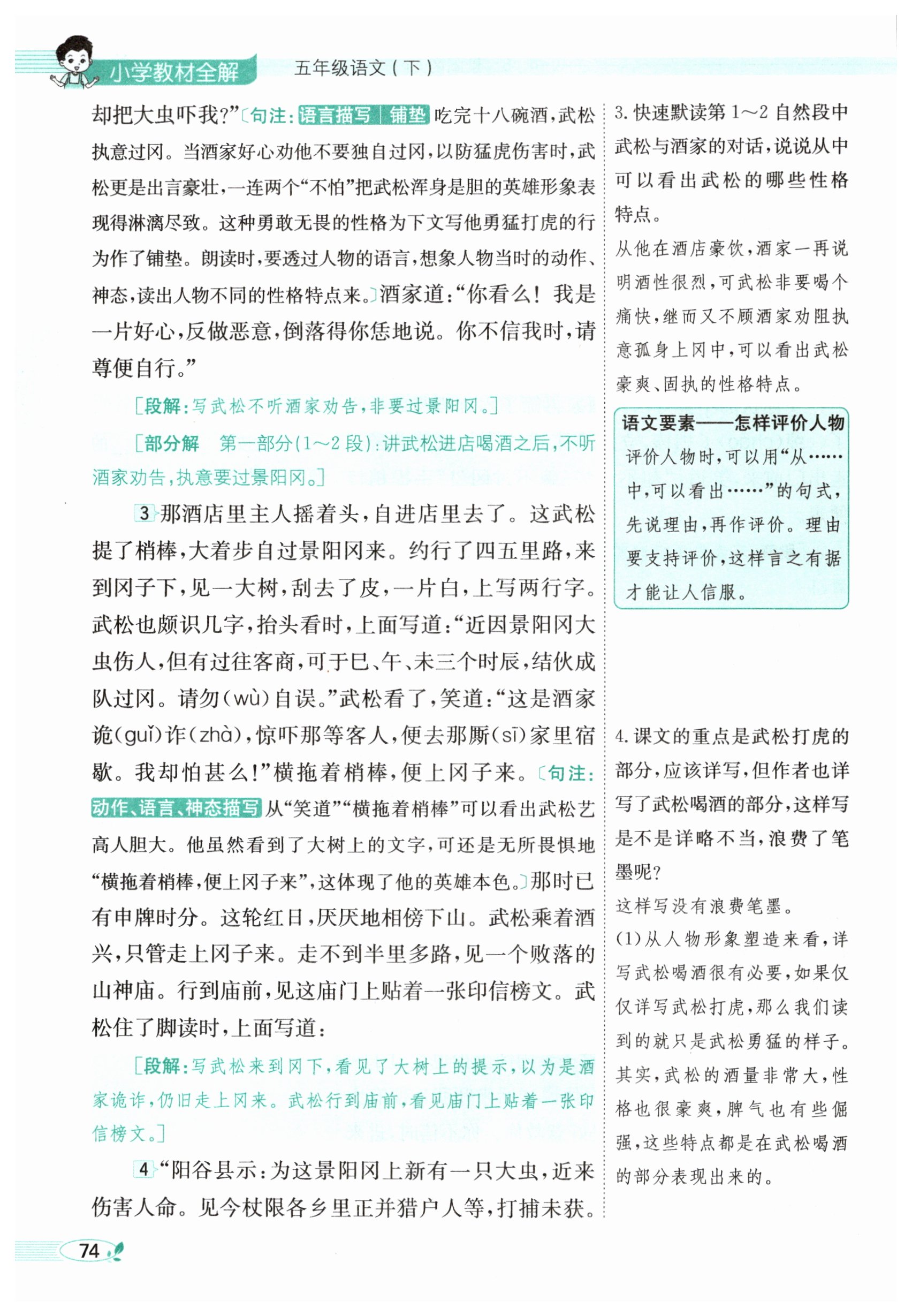 小学教材全解　五年级语文（下）

却把大虫吓我？”〔句注：语言描写｜铺垫 吃完十八碗酒，武松执意过冈。当酒家好心劝他不要独自过冈，以防猛虎伤害时，武松更是出言豪壮，一连两个“不怕”把武松浑身是胆的英雄形象表现得淋漓尽致。这种勇敢无畏的性格为下文写他勇猛打虎的行为作了铺垫。朗读时，要透过人物的语言，想象人物当时的动作、神态，读出人物不同的性格特点来。〕酒家道：“你看么！我是一片好心，反做恶意，倒落得你恁地说。你不信我时，请尊便自行。”

［段解：写武松不听酒家劝告，非要过景阳冈。］

［部分解　第一部分（1～2段）：讲武松进店喝酒之后，不听酒家劝告，执意要过景阳冈。］

3 那酒店里主人摇着头，自进店里去了。这武松提了梢棒，大着步自过景阳冈来。约行了四五里路，来到冈子下，见一大树，刮去了皮，一片白，上写两行字。武松也颇识几字，抬头看时，上面写道：“近因景阳冈大虫伤人，但有过往客商，可于巳、午、未三个时辰，结伙成队过冈。请勿（wù）自误。”武松看了，笑道：“这是酒家诡（guǐ）诈（zhà），惊吓那等客人，便去那厮（sī）家里宿歇。我却怕甚么！”横拖着梢棒，便上冈子来。〔句注：动作、语言、神态描写 从“笑道”“横拖着梢棒”可以看出武松艺高人胆大。他虽然看到了大树上的文字，可还是无所畏惧地“横拖着梢棒，便上冈子来”，这体现了他的英雄本色。〕那时已有申牌时分。这轮红日，厌厌地相傍下山。武松乘着酒兴，只管走上冈子来。走不到半里多路，见一个败落的山神庙。行到庙前，见这庙门上贴着一张印信榜文。武松住了脚读时，上面写道：

［段解：写武松来到冈下，看见了大树上的提示，以为是酒家诡诈，仍旧走上冈来。武松行到庙前，看见庙门上贴着一张印信榜文。］

4 “阳谷县示：为这景阳冈上新有一只大虫，近来伤害人命。见今杖限各乡里正并猎户人等，打捕未获。

3. 快速默读第1～2自然段中武松与酒家的对话，说说从中可以看出武松的哪些性格特点。
从他在酒店豪饮，酒家一再说明酒性很烈，可武松非要喝个痛快，继而又不顾酒家劝阻执意孤身上冈中，可以看出武松豪爽、固执的性格特点。

语文要素——怎样评价人物
评价人物时，可以用“从……中，可以看出……”的句式，先说理由，再作评价。理由要支持评价，这样言之有据才能让人信服。

4. 课文的重点是武松打虎的部分，应该详写，但作者也详写了武松喝酒的部分，这样写是不是详略不当，浪费了笔墨呢？
这样写没有浪费笔墨。
(1)从人物形象塑造来看，详写武松喝酒很有必要，如果仅仅详写武松打虎，那么我们读到的就只是武松勇猛的样子。其实，武松的酒量非常大，性格也很豪爽，脾气也有些倔强，这些特点都是在武松喝酒的部分表现出来的。

74